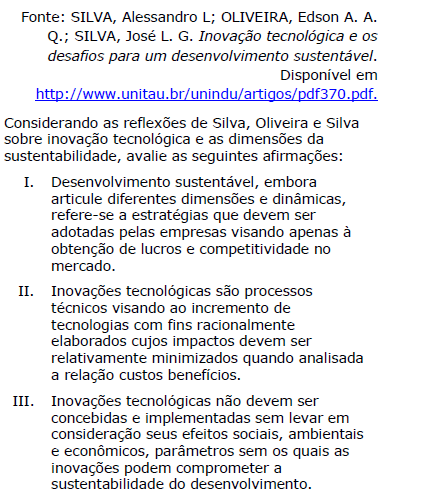 Fonte: SILVA, Alessandro L; OLIVEIRA, Edson A. A. Q.; SILVA, José L. G. Inovação tecnológica e os desafios para um desenvolvimento sustentável. Disponível em http://www.unitau.br/unindu/artigos/pdf370.pdf.

Considerando as reflexões de Silva, Oliveira e Silva sobre inovação tecnológica e as dimensões da sustentabilidade, avalie as seguintes afirmações:

I. Desenvolvimento sustentável, embora articule diferentes dimensões e dinâmicas, refere-se a estratégias que devem ser adotadas pelas empresas visando apenas à obtenção de lucros e competitividade no mercado.

II. Inovações tecnológicas são processos técnicos visando ao incremento de tecnologias com fins racionalmente elaborados cujos impactos devem ser relativamente minimizados quando analisada a relação custos benefícios.

III. Inovações tecnológicas não devem ser concebidas e implementadas sem levar em consideração seus efeitos sociais, ambientais e econômicos, parâmetros sem os quais as inovações podem comprometer a sustentabilidade do desenvolvimento.